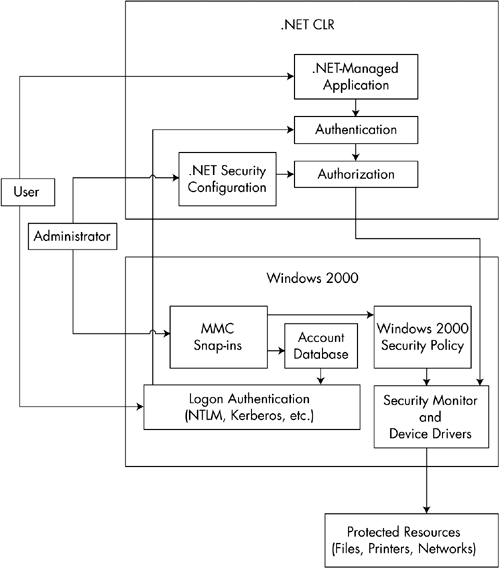 .NET CLR

.NET-Managed Application

Authentication

.NET Security Configuration

Authorization

User

Administrator

Windows 2000

MMC Snap-ins

Account Database

Windows 2000 Security Policy

Logon Authentication (NTLM, Kerberos, etc.)

Security Monitor and Device Drivers

Protected Resources (Files, Printers, Networks)